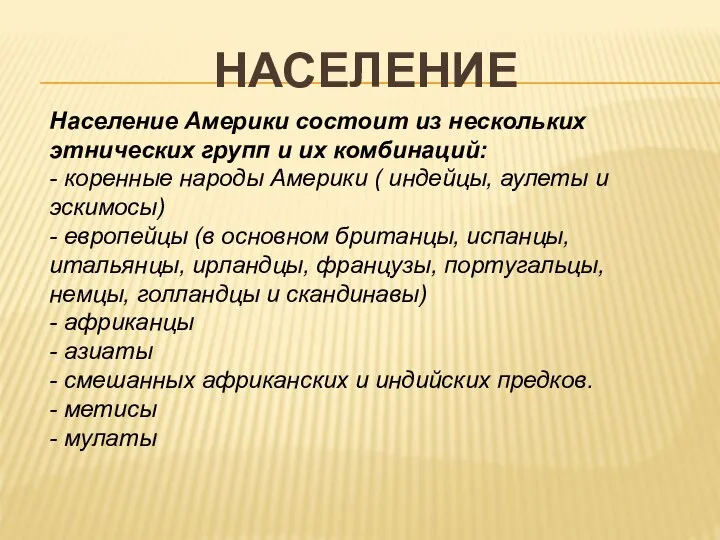 НАСЕЛЕНИЕ

Население Америки состоит из нескольких этнических групп и их комбинаций:
- коренные народы Америки ( индейцы, аулеты и эскимосы)
- европейцы (в основном британцы, испанцы, итальянцы, ирландцы, французы, португальцы, немцы, голландцы и скандинавы)
- африканцы
- азиаты
- смешанных африканских и индийских предков.
- метисы
- мулаты